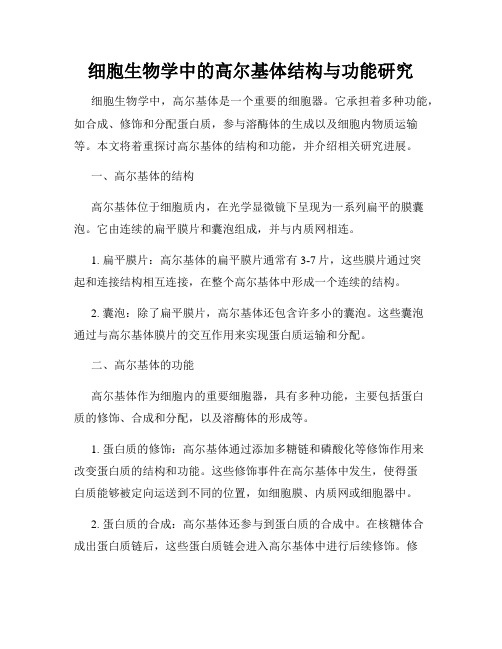 细胞生物学中的高尔基体结构与功能研究

细胞生物学中，高尔基体是一个重要的细胞器。它承担着多种功能，如合成、修饰和分配蛋白质，参与溶酶体的生成以及细胞内物质运输等。本文将着重探讨高尔基体的结构和功能，并介绍相关研究进展。

一、高尔基体的结构

高尔基体位于细胞质内，在光学显微镜下呈现为一系列扁平的膜囊泡。它由连续的扁平膜片和囊泡组成，并与内质网相连。

1. 扁平膜片：高尔基体的扁平膜片通常有 3-7 片，这些膜片通过突起和连接结构相互连接，在整个高尔基体中形成一个连续的结构。

2. 囊泡：除了扁平膜片，高尔基体还包含许多小的囊泡。这些囊泡通过与高尔基体膜片的交互作用来实现蛋白质运输和分配。

二、高尔基体的功能

高尔基体作为细胞内的重要细胞器，具有多种功能，主要包括蛋白质的修饰、合成和分配，以及溶酶体的形成等。

1. 蛋白质的修饰：高尔基体通过添加多糖链和磷酸化等修饰作用来改变蛋白质的结构和功能。这些修饰事件在高尔基体中发生，使得蛋白质能够被定向运送到不同的位置，如细胞膜、内质网或细胞器中。

2. 蛋白质的合成：高尔基体还参与到蛋白质的合成中。在核糖体合成出蛋白质链后，这些蛋白质链会进入高尔基体中进行后续修饰。修